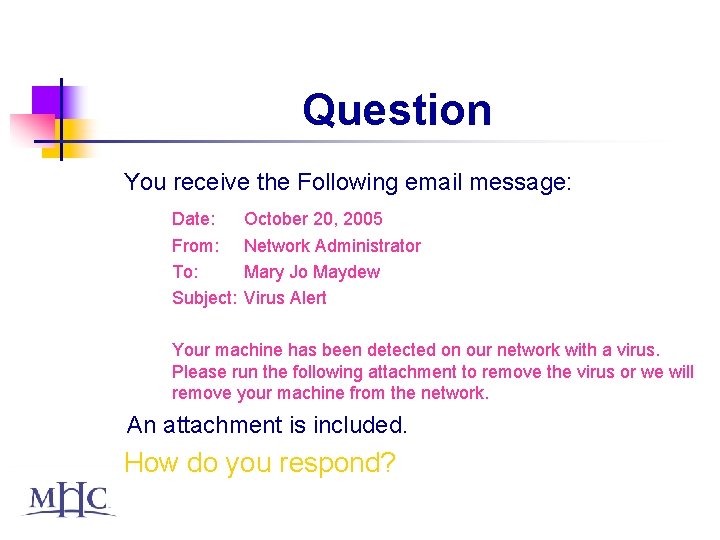 Question

You receive the Following email message:

Date: October 20, 2005
From: Network Administrator
To: Mary Jo Maydew
Subject: Virus Alert

Your machine has been detected on our network with a virus. Please run the following attachment to remove the virus or we will remove your machine from the network.

An attachment is included.

How do you respond?

MHC